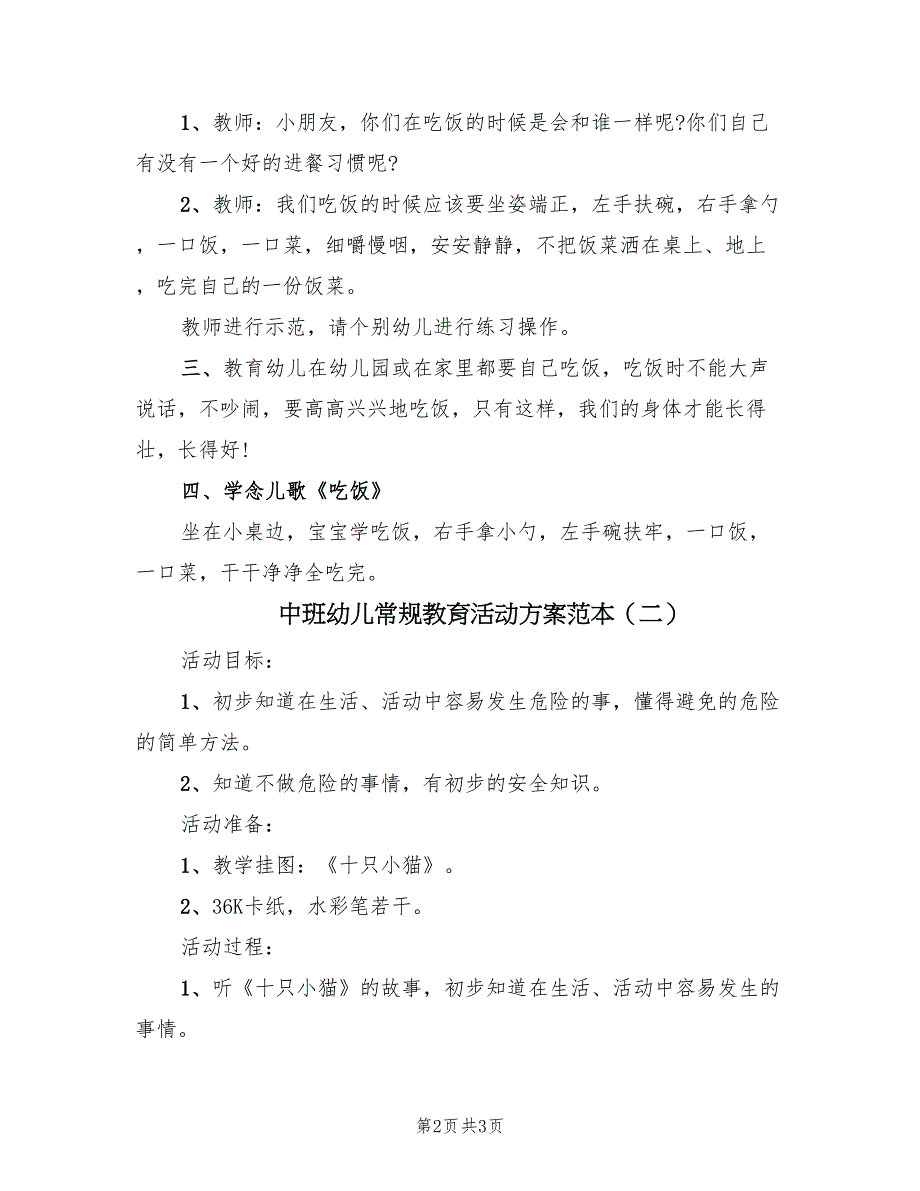 1、教师：小朋友，你们在吃饭的时候是会和谁一样呢?你们自己有没有一个好的进餐习惯呢?

2、教师：我们吃饭的时候应该要坐姿端正，左手扶碗，右手拿勺，一口饭，一口菜，细嚼慢咽，安安静静，不把饭菜洒在桌上、地上，吃完自己的一份饭菜。

教师进行示范，请个别幼儿进行练习操作。

三、教育幼儿在幼儿园或在家里都要自己吃饭，吃饭时不能大声说话，不吵闹，要高高兴兴地吃饭，只有这样，我们的身体才能长得壮，长得好!

四、学念儿歌《吃饭》

坐在小桌边，宝宝学吃饭，右手拿小勺，左手碗扶牢，一口饭，一口菜，干干净净全吃完。

中班幼儿常规教育活动方案范本（二）

活动目标：

1、初步知道在生活、活动中容易发生危险的事，懂得避免的危险的简单方法。

2、知道不做危险的事情，有初步的安全知识。

活动准备：

1、教学挂图：《十只小猫》。

2、36K卡纸，水彩笔若干。

活动过程：

1、听《十只小猫》的故事，初步知道在生活、活动中容易发生的事情。

第2页 共3页